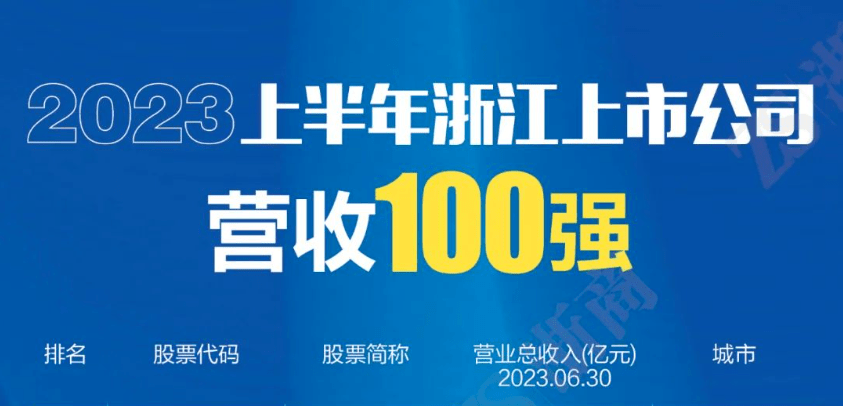 2023上半年浙江上市公司
营收100强

| 排名 | 股票代码 | 股票简称 | 营业总收入(亿元) 2023.06.30 | 城市 |
|---|---|---|---|---|